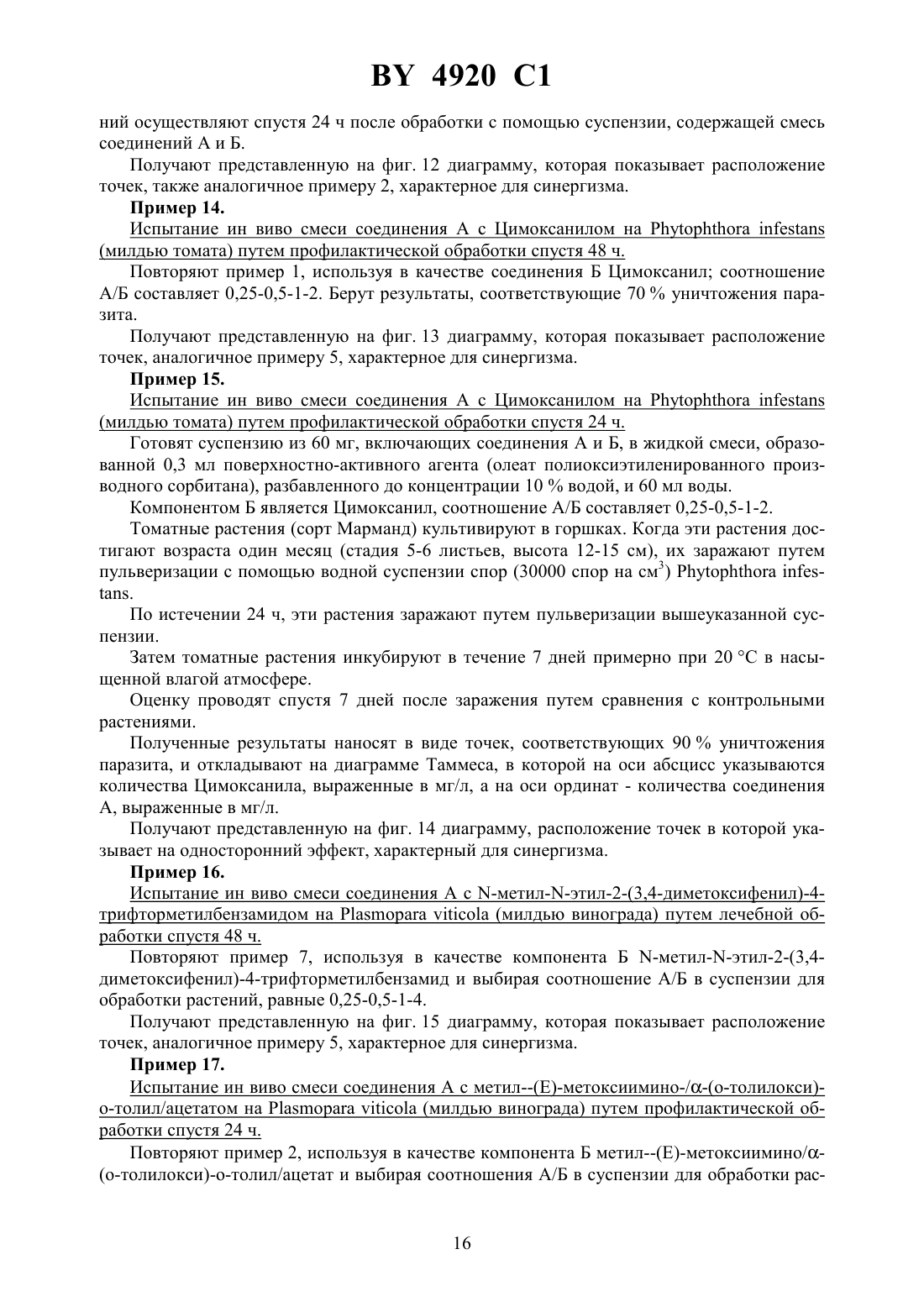 BY 4920 C1

ний осуществляют спустя 24 ч после обработки с помощью суспензии, содержащей смесь соединений А и Б.

Получают представленную на фиг. 12 диаграмму, которая показывает расположение точек, также аналогичное примеру 2, характерное для синергизма.

Пример 14.

Испытание ин виво смеси соединения А с Цимоксанилом на Phytophthora infestans (милдью томата) путем профилактической обработки спустя 48 ч.

Повторяют пример 1, используя в качестве соединения Б Цимоксанил; соотношение А/Б составляет 0,25-0,5-1-2. Берут результаты, соответствующие 70 % уничтожения паразита.

Получают представленную на фиг. 13 диаграмму, которая показывает расположение точек, аналогичное примеру 5, характерное для синергизма.

Пример 15.

Испытание ин виво смеси соединения А с Цимоксанилом на Phytophthora infestans (милдью томата) путем профилактической обработки спустя 24 ч.

Готовят суспензию из 60 мг, включающих соединения А и Б, в жидкой смеси, образованной 0,3 мл поверхностно-активного агента (олеат полиоксиэтиленированного производного сорбитана), разбавленного до концентрации 10 % водой, и 60 мл воды.

Компонентом Б является Цимоксанил, соотношение А/Б составляет 0,25-0,5-1-2.

Томатные растения (сорт Марманд) культивируют в горшках. Когда эти растения достигают возраста один месяц (стадия 5-6 листьев, высота 12-15 см), их заражают путем пульверизации с помощью водной суспензии спор (30000 спор на см$^3$) Phytophthora infestans.

По истечении 24 ч, эти растения заражают путем пульверизации вышеуказанной суспензии.

Затем томатные растения инкубируют в течение 7 дней примерно при 20 °С в насыщенной влагой атмосфере.

Оценку проводят спустя 7 дней после заражения путем сравнения с контрольными растениями.

Полученные результаты наносят в виде точек, соответствующих 90 % уничтожения паразита, и откладывают на диаграмме Таммеса, в которой на оси абсцисс указываются количества Цимоксанила, выраженные в мг/л, а на оси ординат - количества соединения А, выраженные в мг/л.

Получают представленную на фиг. 14 диаграмму, расположение точек в которой указывает на односторонний эффект, характерный для синергизма.

Пример 16.

Испытание ин виво смеси соединения А с N-метил-N-этил-2-(3,4-диметоксифенил)-4-трифторметилбензамидом на Plasmopara viticola (милдью винограда) путем лечебной обработки спустя 48 ч.

Повторяют пример 7, используя в качестве компонента Б N-метил-N-этил-2-(3,4-диметоксифенил)-4-трифторметилбензамид и выбирая соотношение А/Б в суспензии для обработки растений, равные 0,25-0,5-1-4.

Получают представленную на фиг. 15 диаграмму, которая показывает расположение точек, аналогичное примеру 5, характерное для синергизма.

Пример 17.

Испытание ин виво смеси соединения А с метил--(Е)-метоксиимино-/α-(о-толилокси)-о-толил/ацетатом на Plasmopara viticola (милдью винограда) путем профилактической обработки спустя 24 ч.

Повторяют пример 2, используя в качестве компонента Б метил--(Е)-метоксиимино/α-(о-толилокси)-о-толил/ацетат и выбирая соотношения А/Б в суспензии для обработки рас-

16